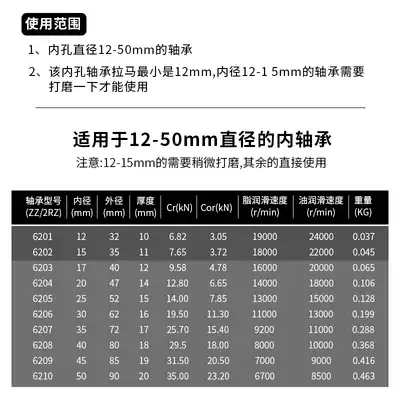 使用范围

1、内孔直径12-50mm的轴承

2、该内孔轴承拉马最小是12mm,内径12-1 5mm的轴承需要打磨一下才能使用

适用于12-50mm直径的内轴承

注意:12-15mm的需要稍微打磨,其余的直接使用

| 轴承型号 (ZZ/2RZ) | 内径 (mm) | 外径 (mm) | 厚度 (mm) | Cr(kN) | Cor(kN) | 脂润滑速度 (r/min) | 油润滑速度 (r/min) | 重量 (KG) |
|---|---|---|---|---|---|---|---|---|
| 6201 | 12 | 32 | 10 | 6.82 | 3.05 | 19000 | 24000 | 0.037 |
| 6202 | 15 | 35 | 11 | 7.65 | 3.72 | 18000 | 22000 | 0.045 |
| 6203 | 17 | 40 | 12 | 9.58 | 4.78 | 16000 | 20000 | 0.065 |
| 6204 | 20 | 47 | 14 | 12.80 | 6.65 | 14000 | 18000 | 0.106 |
| 6205 | 25 | 52 | 15 | 14.00 | 7.85 | 13000 | 15000 | 0.128 |
| 6206 | 30 | 62 | 16 | 19.50 | 11.30 | 11000 | 13000 | 0.199 |
| 6207 | 35 | 72 | 17 | 25.70 | 15.40 | 9200 | 11000 | 0.288 |
| 6208 | 40 | 80 | 18 | 29.5 | 18.00 | 8000 | 10000 | 0.368 |
| 6209 | 45 | 85 | 19 | 31.50 | 20.50 | 7000 | 9000 | 0.416 |
| 6210 | 50 | 90 | 20 | 35.00 | 23.20 | 6700 | 8500 | 0.463 |